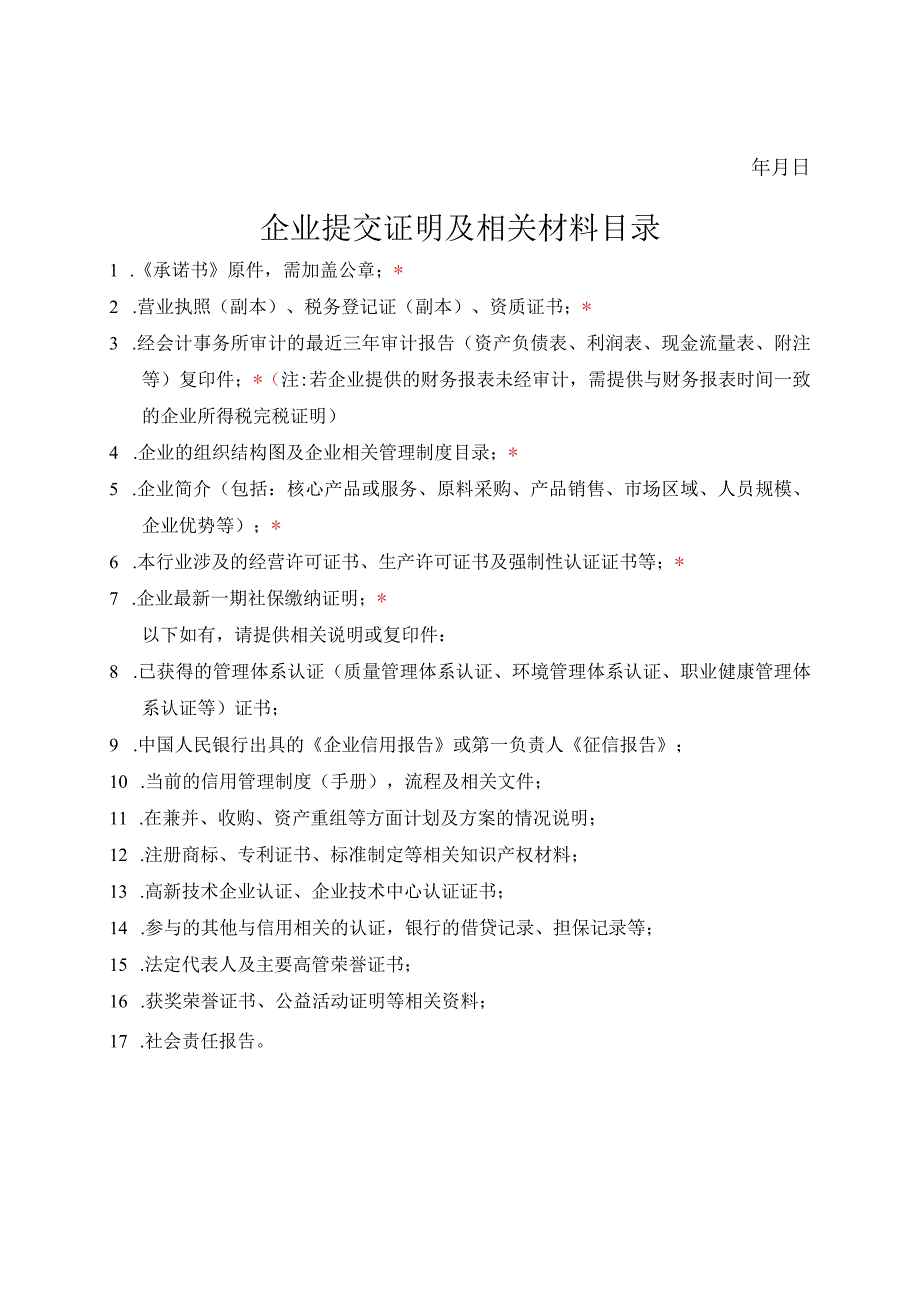 年月日

企业提交证明及相关材料目录

1 .《承诺书》原件，需加盖公章；*

2 .营业执照（副本）、税务登记证（副本）、资质证书；*

3 .经会计事务所审计的最近三年审计报告（资产负债表、利润表、现金流量表、附注等）复印件；*（注:若企业提供的财务报表未经审计，需提供与财务报表时间一致的企业所得税完税证明）

4 .企业的组织结构图及企业相关管理制度目录；*

5 .企业简介（包括：核心产品或服务、原料采购、产品销售、市场区域、人员规模、企业优势等）；*

6 .本行业涉及的经营许可证书、生产许可证书及强制性认证证书等；*

7 .企业最新一期社保缴纳证明；*

以下如有，请提供相关说明或复印件：

8 .已获得的管理体系认证（质量管理体系认证、环境管理体系认证、职业健康管理体系认证等）证书；

9 .中国人民银行出具的《企业信用报告》或第一负责人《征信报告》；

10 .当前的信用管理制度（手册），流程及相关文件；

11 .在兼并、收购、资产重组等方面计划及方案的情况说明；

12 .注册商标、专利证书、标准制定等相关知识产权材料；

13 .高新技术企业认证、企业技术中心认证证书；

14 .参与的其他与信用相关的认证，银行的借贷记录、担保记录等；

15 .法定代表人及主要高管荣誉证书；

16 .获奖荣誉证书、公益活动证明等相关资料；

17 .社会责任报告。